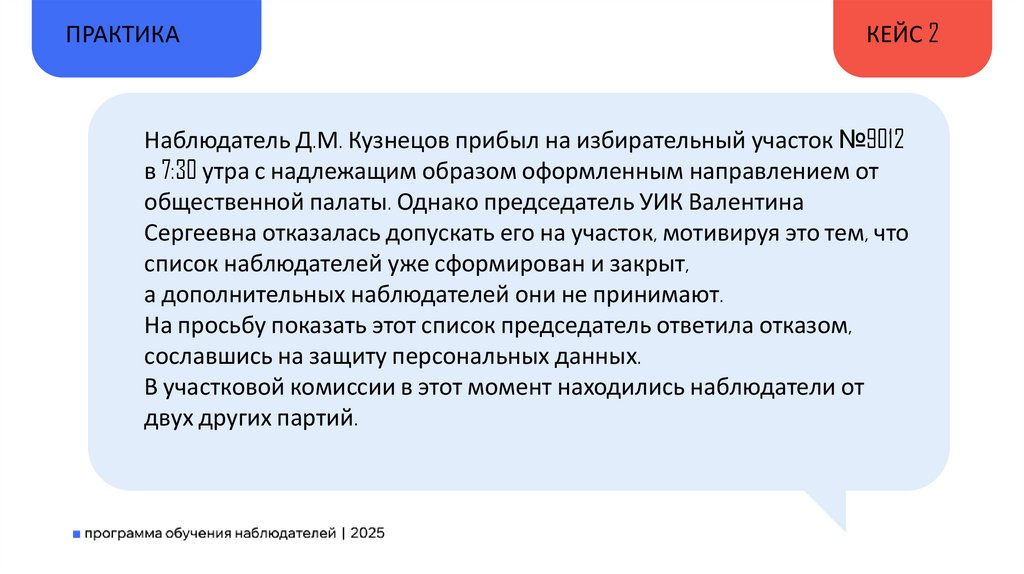 ПРАКТИКА

КЕЙС 2

Наблюдатель Д.М. Кузнецов прибыл на избирательный участок №9012 в 7:30 утра с надлежащим образом оформленным направлением от общественной палаты. Однако председатель УИК Валентина Сергеевна отказалась допускать его на участок, мотивируя это тем, что список наблюдателей уже сформирован и закрыт,
а дополнительных наблюдателей они не принимают.
На просьбу показать этот список председатель ответила отказом, сославшись на защиту персональных данных.
В участковой комиссии в этот момент находились наблюдатели от двух других партий.

программа обучения наблюдателей | 2025